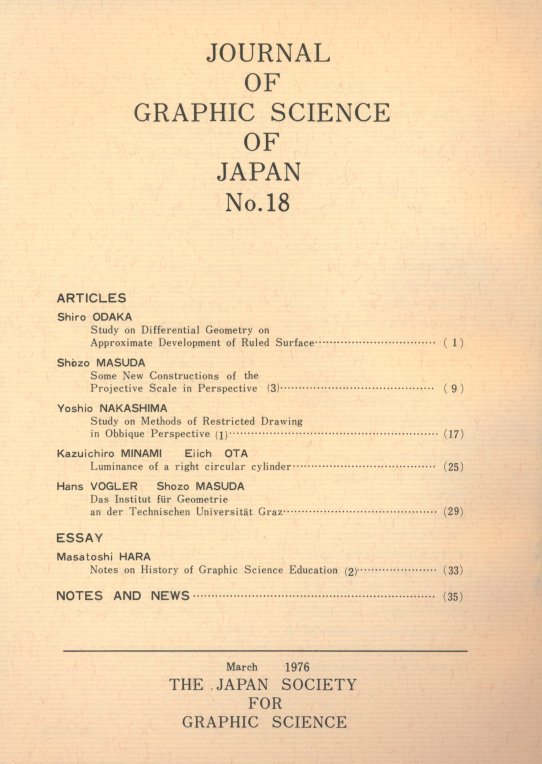 JOURNAL
OF
GRAPHIC SCIENCE
OF
JAPAN
No.18

ARTICLES

Shiro ODAKA
Study on Differential Geometry on Approximate Development of Ruled Surface ( 1 )

Shōzo MASUDA
Some New Constructions of the Projective Scale in Perspective (3) ( 9 )

Yoshio NAKASHIMA
Study on Methods of Restricted Drawing in Obbique Perspective (1) (17)

Kazuichiro MINAMI Eiich OTA
Luminance of a right circular cylinder (25)

Hans VOGLER Shozo MASUDA
Das Institut für Geometrie an der Technischen Universität Graz (29)

ESSAY

Masatoshi HARA
Notes on History of Graphic Science Education (2) (33)

NOTES AND NEWS (35)

March 1976
THE JAPAN SOCIETY
FOR
GRAPHIC SCIENCE